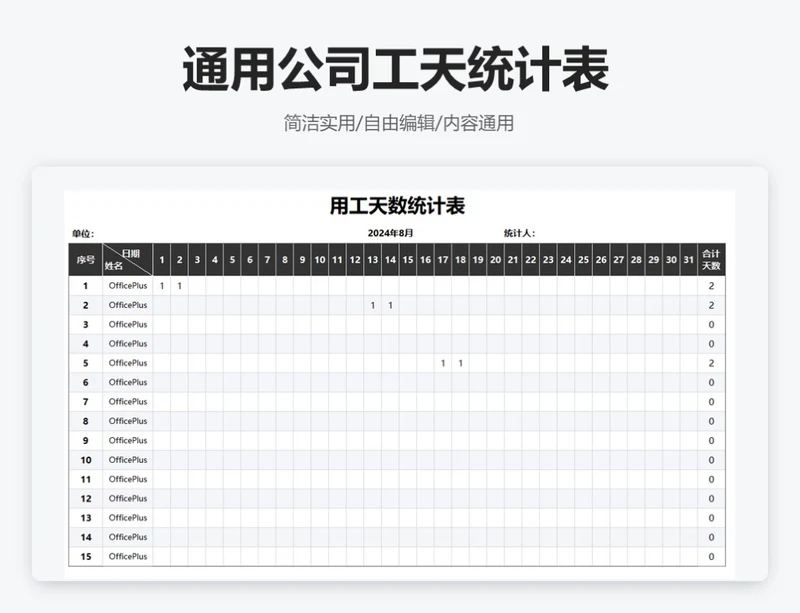 通用公司工天统计表

简洁实用/自由编辑/内容通用

用工天数统计表

单位：

2024年8月

统计人：

| 序号 | 日期 姓名 | 1 | 2 | 3 | 4 | 5 | 6 | 7 | 8 | 9 | 10 | 11 | 12 | 13 | 14 | 15 | 16 | 17 | 18 | 19 | 20 | 21 | 22 | 23 | 24 | 25 | 26 | 27 | 28 | 29 | 30 | 31 | 合计天数 |
|---|---|---|---|---|---|---|---|---|---|---|---|---|---|---|---|---|---|---|---|---|---|---|---|---|---|---|---|---|---|---|---|---|---|
| 1 | OfficePlus | 1 | 1 | | | | | | | | | | | | | | | | | | | | | | | | | | | | | | 2 |
| 2 | OfficePlus | | | | | | | | | | | | | 1 | 1 | | | | | | | | | | | | | | | | | | 2 |
| 3 | OfficePlus | | | | | | | | | | | | | | | | | | | | | | | | | | | | | | | | 0 |
| 4 | OfficePlus | | | | | | | | | | | | | | | | | | | | | | | | | | | | | | | | 0 |
| 5 | OfficePlus | | | | | | | | | | | | | | | | | 1 | 1 | | | | | | | | | | | | | | 2 |
| 6 | OfficePlus | | | | | | | | | | | | | | | | | | | | | | | | | | | | | | | | 0 |
| 7 | OfficePlus | | | | | | | | | | | | | | | | | | | | | | | | | | | | | | | | 0 |
| 8 | OfficePlus | | | | | | | | | | | | | | | | | | | | | | | | | | | | | | | | 0 |
| 9 | OfficePlus | | | | | | | | | | | | | | | | | | | | | | | | | | | | | | | | 0 |
| 10 | OfficePlus | | | | | | | | | | | | | | | | | | | | | | | | | | | | | | | | 0 |
| 11 | OfficePlus | | | | | | | | | | | | | | | | | | | | | | | | | | | | | | | | 0 |
| 12 | OfficePlus | | | | | | | | | | | | | | | | | | | | | | | | | | | | | | | | 0 |
| 13 | OfficePlus | | | | | | | | | | | | | | | | | | | | | | | | | | | | | | | | 0 |
| 14 | OfficePlus | | | | | | | | | | | | | | | | | | | | | | | | | | | | | | | | 0 |
| 15 | OfficePlus | | | | | | | | | | | | | | | | | | | | | | | | | | | | | | | | 0 |